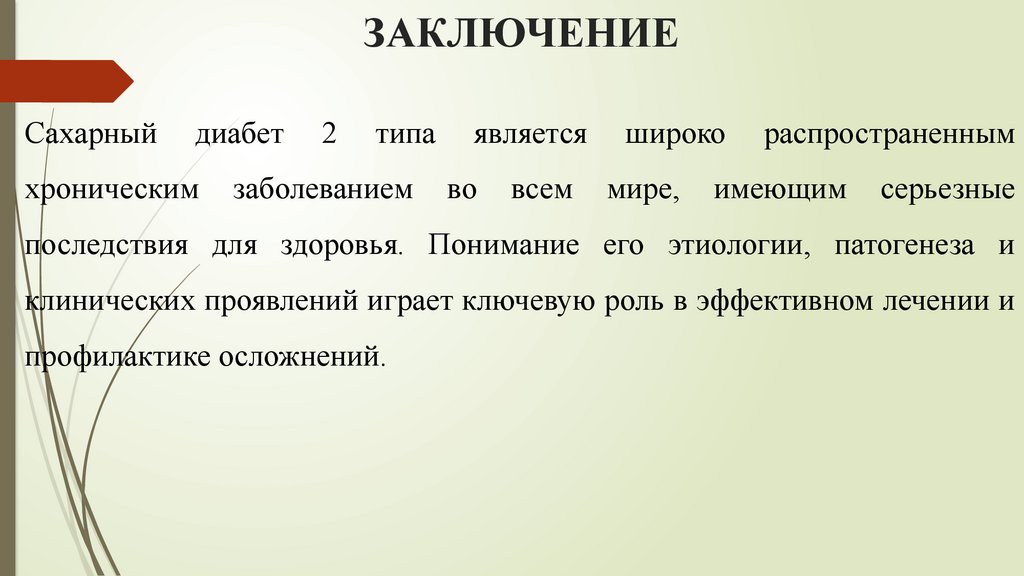 ЗАКЛЮЧЕНИЕ

Сахарный диабет 2 типа является широко распространенным хроническим заболеванием во всем мире, имеющим серьезные последствия для здоровья. Понимание его этиологии, патогенеза и клинических проявлений играет ключевую роль в эффективном лечении и профилактике осложнений.